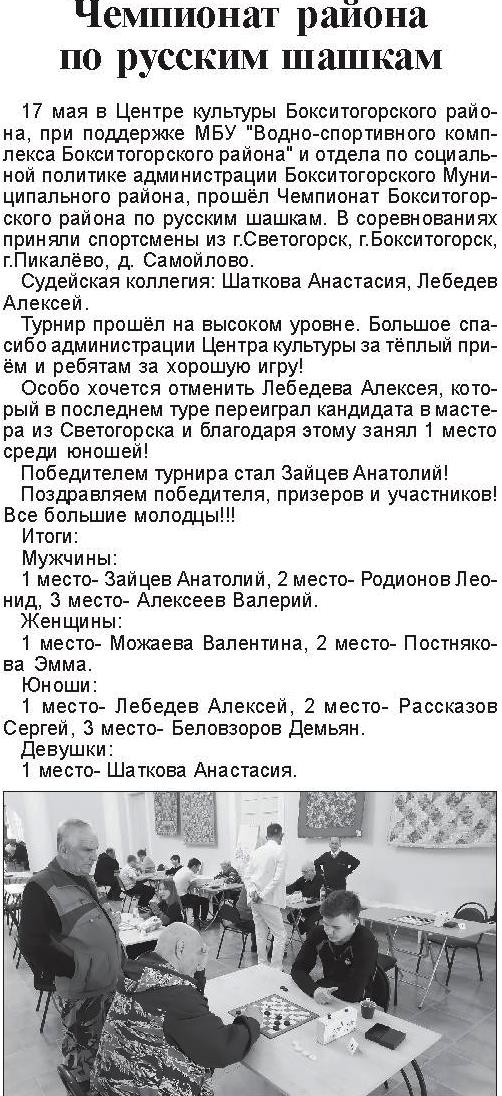 Чемпионат района по русским шашкам

17 мая в Центре культуры Бокситогорского района, при поддержке МБУ "Водно-спортивного комплекса Бокситогорского района" и отдела по социальной политике администрации Бокситогорского Муниципального района, прошёл Чемпионат Бокситогорского района по русским шашкам. В соревнованиях приняли спортсмены из г.Светогорск, г.Бокситогорск, г.Пикалёво, д. Самойлово.

Судейская коллегия: Шаткова Анастасия, Лебедев Алексей.

Турнир прошёл на высоком уровне. Большое спасибо администрации Центра культуры за тёплый приём и ребятам за хорошую игру!

Особо хочется отменить Лебедева Алексея, который в последнем туре переиграл кандидата в мастера из Светогорска и благодаря этому занял 1 место среди юношей!

Победителем турнира стал Зайцев Анатолий!

Поздравляем победителя, призеров и участников! Все большие молодцы!!!

Итоги:

Мужчины:

1 место- Зайцев Анатолий, 2 место- Родионов Леонид, 3 место- Алексеев Валерий.

Женщины:

1 место- Можаева Валентина, 2 место- Постнякова Эмма.

Юноши:

1 место- Лебедев Алексей, 2 место- Рассказов Сергей, 3 место- Беловзоров Демьян.

Девушки:

1 место- Шаткова Анастасия.